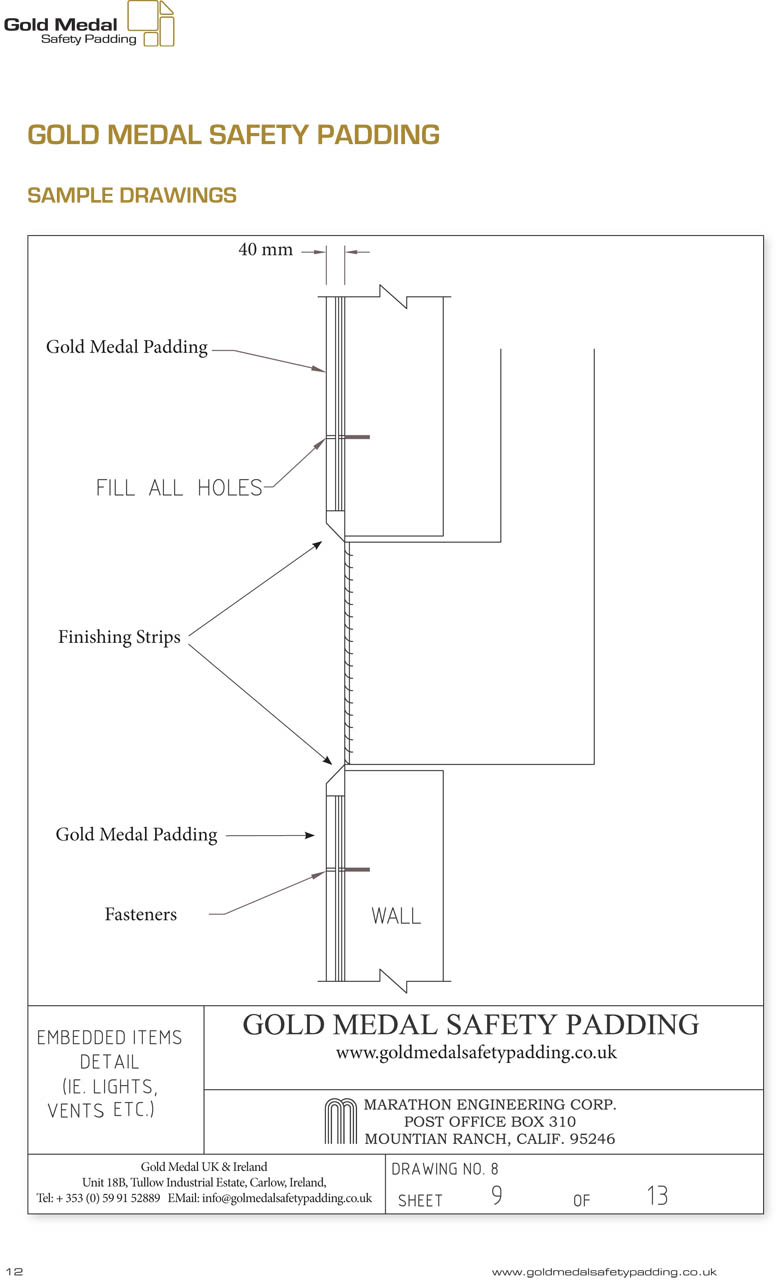 Gold Medal
Safety Padding

GOLD MEDAL SAFETY PADDING

SAMPLE DRAWINGS

40 mm

Gold Medal Padding

FILL ALL HOLES

Finishing Strips

Gold Medal Padding

Fasteners

WALL

EMBEDDED ITEMS DETAIL (IE. LIGHTS, VENTS ETC.)

GOLD MEDAL SAFETY PADDING
www.goldmedalsafetypadding.co.uk

MARATHON ENGINEERING CORP.
POST OFFICE BOX 310
MOUNTIAN RANCH, CALIF. 95246

Gold Medal UK & Ireland
Unit 18B, Tullow Industrial Estate, Carlow, Ireland,
Tel: + 353 (0) 59 91 52889 EMail: info@golmedalsafetypadding.co.uk

DRAWING NO. 8
SHEET 9 OF 13

12

www.goldmedalsafetypadding.co.uk